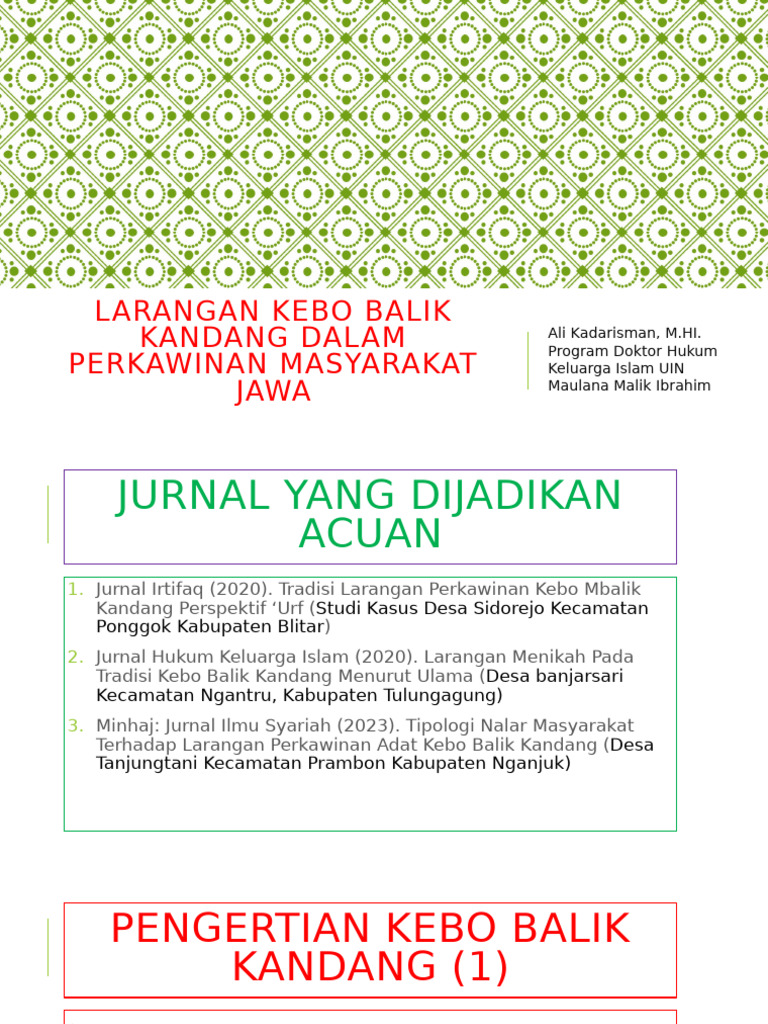 LARANGAN KEBO BALIK KANDANG DALAM PERKAWINAN MASYARAKAT JAWA

Ali Kadarisman, M.HI.
Program Doktor Hukum Keluarga Islam UIN Maulana Malik Ibrahim

JURNAL YANG DIJADIKAN ACUAN

1. Jurnal Irtifaq (2020). Tradisi Larangan Perkawinan Kebo Mbalik Kandang Perspektif ‘Urf (Studi Kasus Desa Sidorejo Kecamatan Ponggok Kabupaten Blitar)
2. Jurnal Hukum Keluarga Islam (2020). Larangan Menikah Pada Tradisi Kebo Balik Kandang Menurut Ulama (Desa banjarsari Kecamatan Ngantru, Kabupaten Tulungagung)
3. Minhaj: Jurnal Ilmu Syariah (2023). Tipologi Nalar Masyarakat Terhadap Larangan Perkawinan Adat Kebo Balik Kandang (Desa Tanjungtani Kecamatan Prambon Kabupaten Nganjuk)

PENGERTIAN KEBO BALIK KANDANG (1)